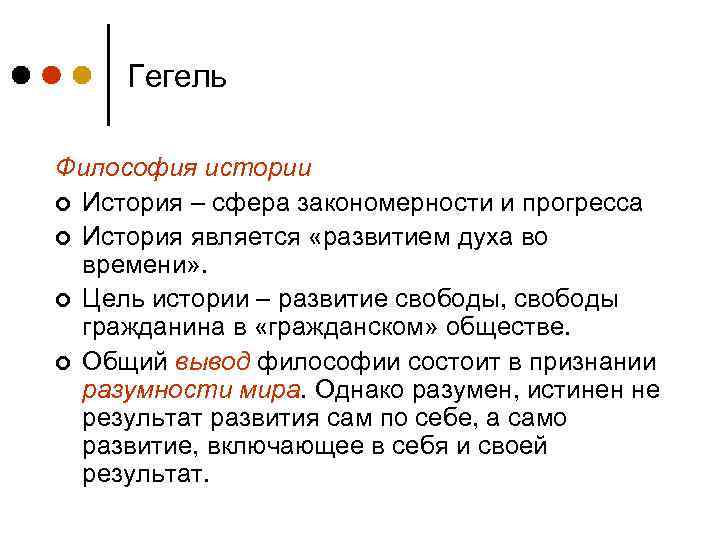 Гегель

Философия истории

История – сфера закономерности и прогресса

История является «развитием духа во времени».

Цель истории – развитие свободы, свободы гражданина в «гражданском» обществе.

Общий вывод философии состоит в признании разумности мира. Однако разумен, истинен не результат развития сам по себе, а само развитие, включающее в себя и своей результат.